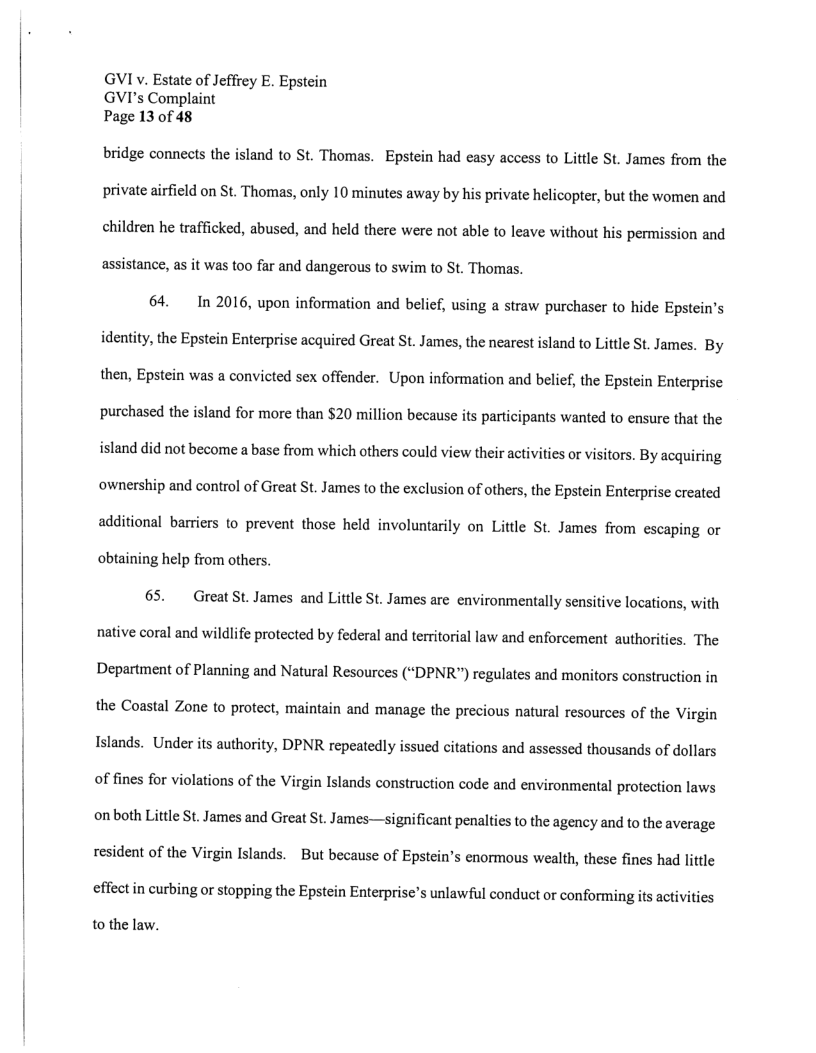 GVI v. Estate of Jeffrey E. Epstein
GVI's Complaint
Page 13 of 48

bridge connects the island to St. Thomas. Epstein had easy access to Little St. James from the private airfield on St. Thomas, only 10 minutes away by his private helicopter, but the women and children he trafficked, abused, and held there were not able to leave without his permission and assistance, as it was too far and dangerous to swim to St. Thomas.

64. In 2016, upon information and belief, using a straw purchaser to hide Epstein's identity, the Epstein Enterprise acquired Great St. James, the nearest island to Little St. James. By then, Epstein was a convicted sex offender. Upon information and belief, the Epstein Enterprise purchased the island for more than $20 million because its participants wanted to ensure that the island did not become a base from which others could view their activities or visitors. By acquiring ownership and control of Great St. James to the exclusion of others, the Epstein Enterprise created additional barriers to prevent those held involuntarily on Little St. James from escaping or obtaining help from others.

65. Great St. James and Little St. James are environmentally sensitive locations, with native coral and wildlife protected by federal and territorial law and enforcement authorities. The Department of Planning and Natural Resources ("DPNR") regulates and monitors construction in the Coastal Zone to protect, maintain and manage the precious natural resources of the Virgin Islands. Under its authority, DPNR repeatedly issued citations and assessed thousands of dollars of fines for violations of the Virgin Islands construction code and environmental protection laws on both Little St. James and Great St. James—significant penalties to the agency and to the average resident of the Virgin Islands. But because of Epstein's enormous wealth, these fines had little effect in curbing or stopping the Epstein Enterprise's unlawful conduct or conforming its activities to the law.